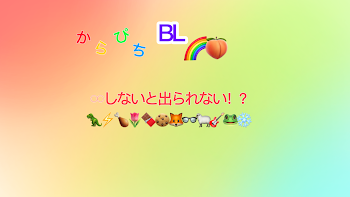 からぴち BL 🌈🍑

○○しないと出られない！？

🦖⚡🍗🌷🍫🍪🦊👓🐑🎸🐸❄️